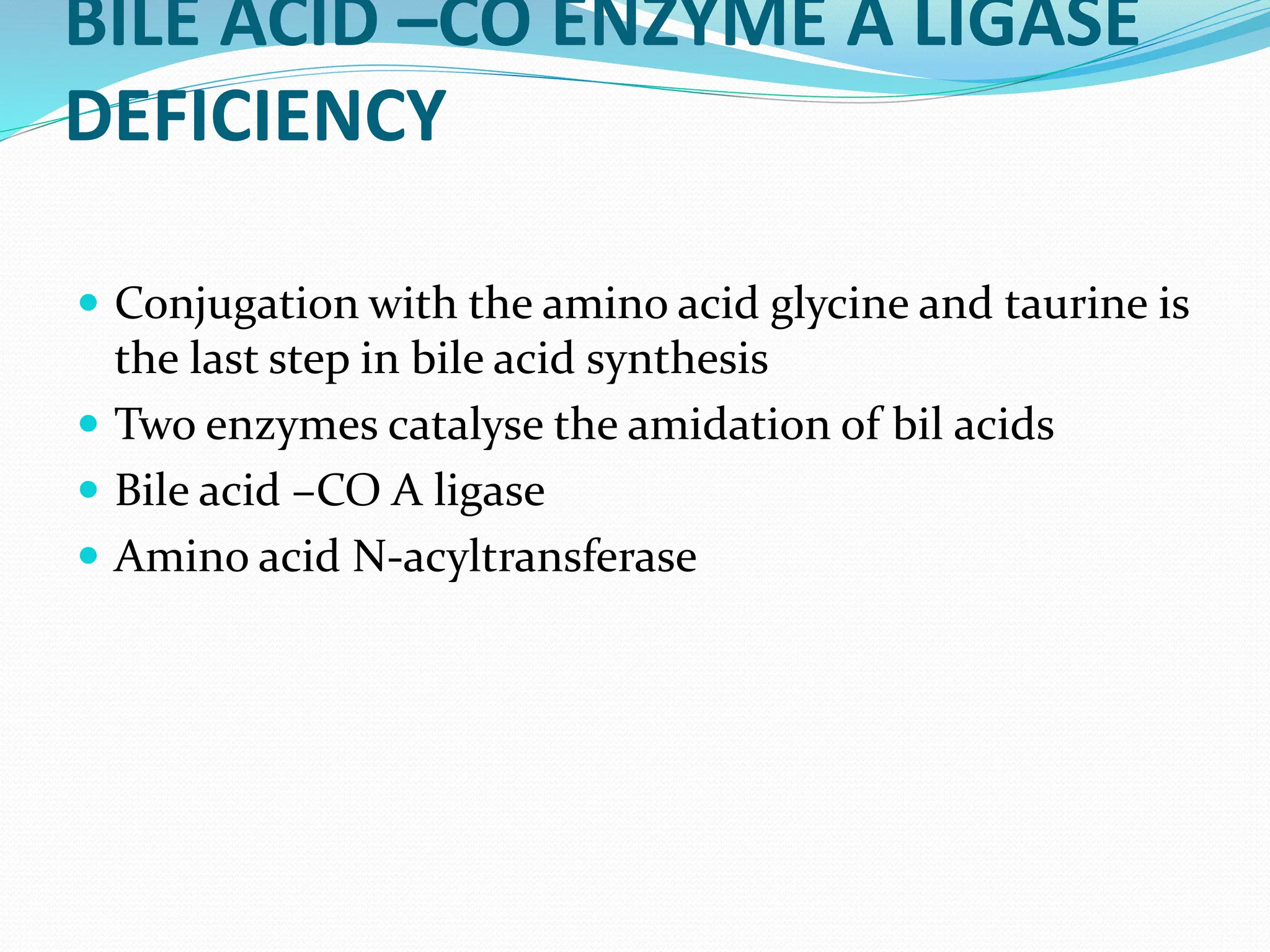 BILE ACID –CO ENZYME A LIGASE DEFICIENCY

• Conjugation with the amino acid glycine and taurine is the last step in bile acid synthesis
• Two enzymes catalyse the amidation of bil acids
• Bile acid –CO A ligase
• Amino acid N-acyltransferase